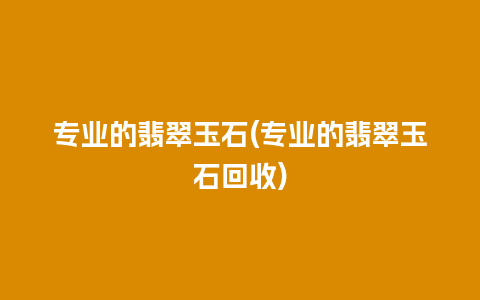 专业的翡翠玉石(专业的翡翠玉石回收)